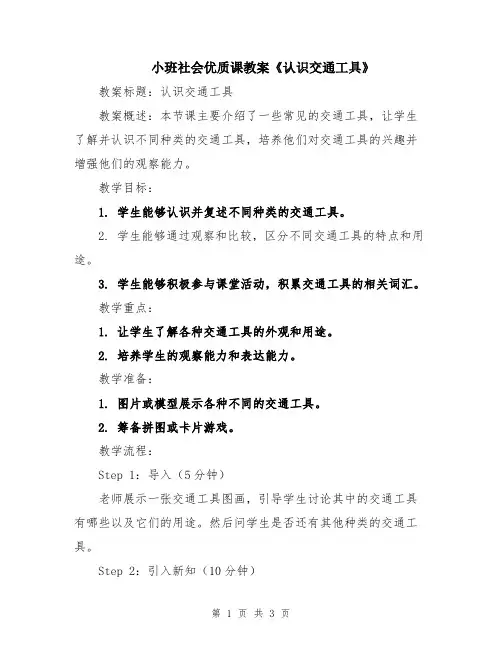 小班社会优质课教案《认识交通工具》

教案标题：认识交通工具

教案概述：本节课主要介绍了一些常见的交通工具，让学生了解并认识不同种类的交通工具，培养他们对交通工具的兴趣并增强他们的观察能力。

教学目标：

1. 学生能够认识并复述不同种类的交通工具。

2. 学生能够通过观察和比较，区分不同交通工具的特点和用途。

3. 学生能够积极参与课堂活动，积累交通工具的相关词汇。

教学重点：

1. 让学生了解各种交通工具的外观和用途。

2. 培养学生的观察能力和表达能力。

教学准备：

1. 图片或模型展示各种不同的交通工具。

2. 筹备拼图或卡片游戏。

教学流程：

Step 1：导入（5分钟）

老师展示一张交通工具图画，引导学生讨论其中的交通工具有哪些以及它们的用途。然后问学生是否还有其他种类的交通工具。

Step 2：引入新知（10分钟）

第 1 页 共 3 页